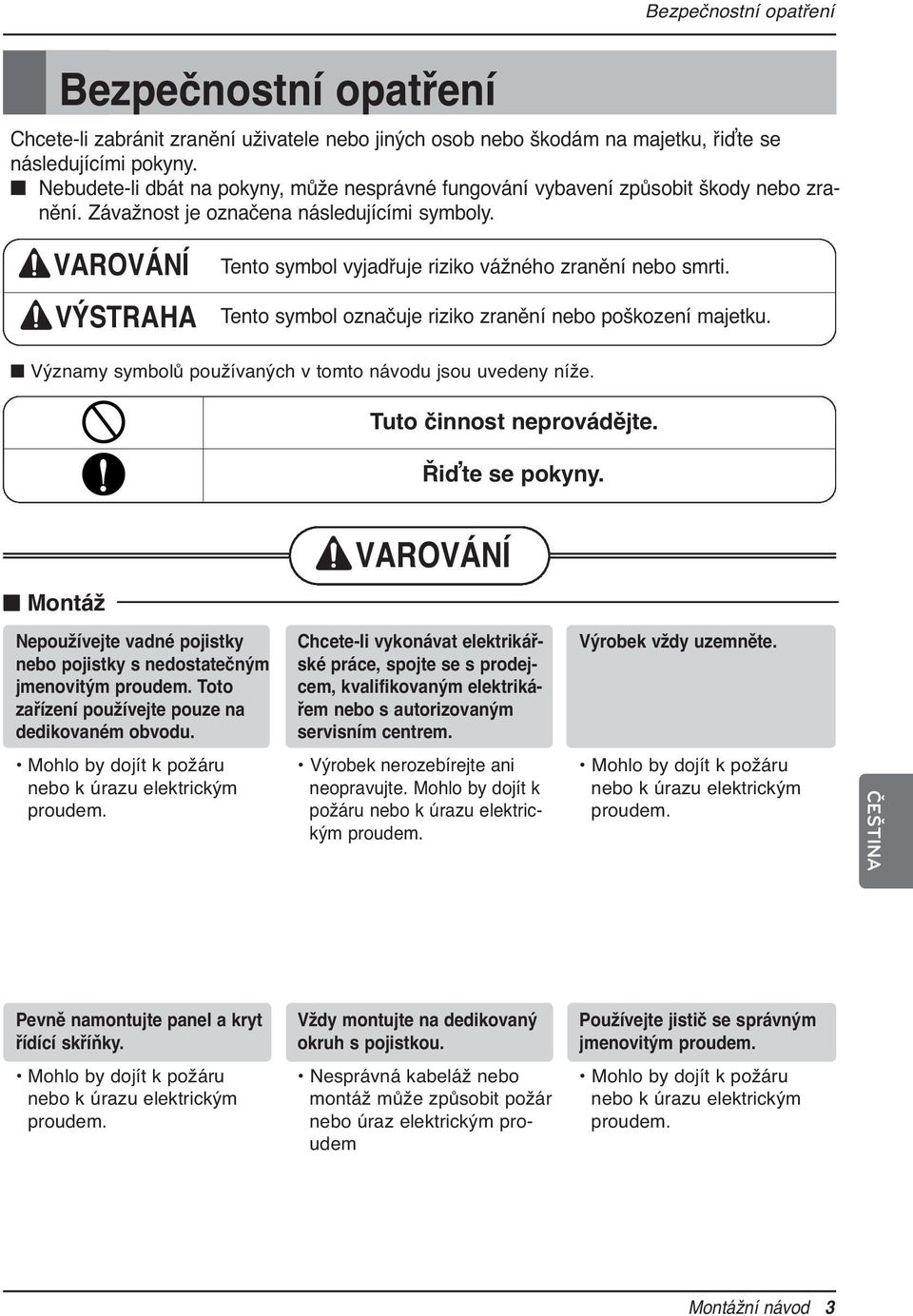 Bezpečnostní opatření

Bezpečnostní opatření

Chcete-li zabránit zranění uživatele nebo jiných osob nebo škodám na majetku, řiďte se následujícími pokyny.

■ Nebudete-li dbát na pokyny, může nesprávné fungování vybavení způsobit škody nebo zranění. Závažnost je označena následujícími symboly.

| VAROVÁNÍ | Tento symbol vyjadřuje riziko vážného zranění nebo smrti. |
|---|---|
| VÝSTRAHA | Tento symbol označuje riziko zranění nebo poškození majetku. |

■ Významy symbolů používaných v tomto návodu jsou uvedeny níže.

| | Tuto činnost neprovádějte. |
|---|---|
| | Řiďte se pokyny. |

VAROVÁNÍ

■ Montáž

Nepoužívejte vadné pojistky nebo pojistky s nedostatečným jmenovitým proudem. Toto zařízení používejte pouze na dedikovaném obvodu.

• Mohlo by dojít k požáru nebo k úrazu elektrickým proudem.

Chcete-li vykonávat elektrikářské práce, spojte se s prodejcem, kvalifikovaným elektrikářem nebo s autorizovaným servisním centrem.

• Výrobek nerozebírejte ani neopravujte. Mohlo by dojít k požáru nebo k úrazu elektrickým proudem.

Výrobek vždy uzemněte.

• Mohlo by dojít k požáru nebo k úrazu elektrickým proudem.

ČEŠTINA

Pevně namontujte panel a kryt řídící skříňky.

• Mohlo by dojít k požáru nebo k úrazu elektrickým proudem.

Vždy montujte na dedikovaný okruh s pojistkou.

• Nesprávná kabeláž nebo montáž může způsobit požár nebo úraz elektrickým proudem

Používejte jistič se správným jmenovitým proudem.

• Mohlo by dojít k požáru nebo k úrazu elektrickým proudem.

Montážní návod 3